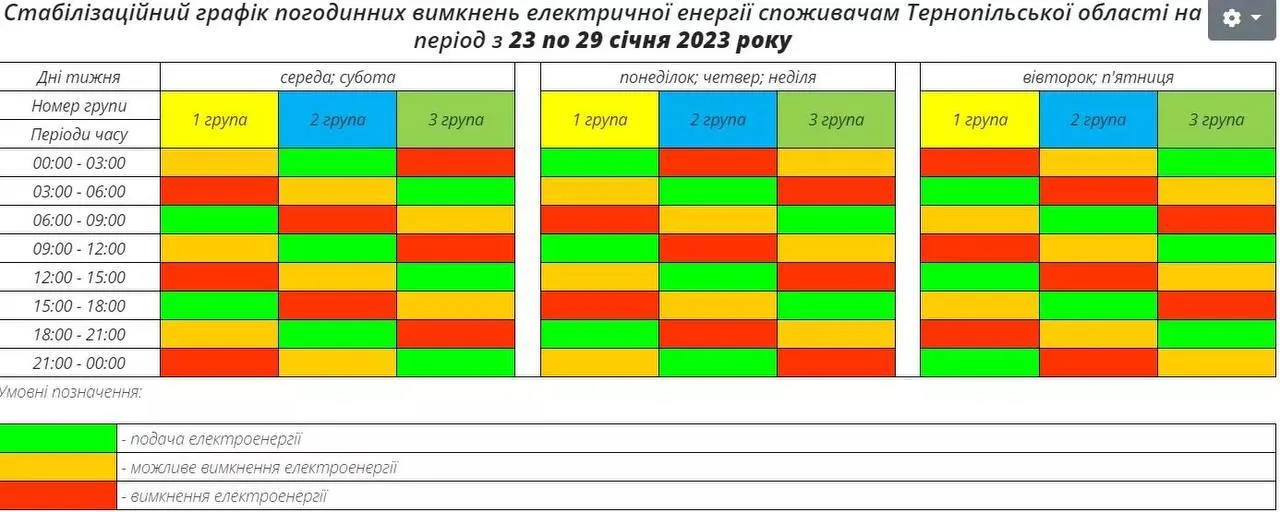 Стабілізаційний графік погодинних вимкнень електричної енергії споживачам Тернопільської області на період з 23 по 29 січня 2023 року

| Дні тижня | середа; субота | | | понеділок; четвер; неділя | | | вівторок; п'ятниця | | |
|---|---|---|---|---|---|---|---|---|---|
| Номер групи / Періоди часу | 1 група | 2 група | 3 група | 1 група | 2 група | 3 група | 1 група | 2 група | 3 група |
| 00:00 - 03:00 | | | | | | | | | |
| 03:00 - 06:00 | | | | | | | | | |
| 06:00 - 09:00 | | | | | | | | | |
| 09:00 - 12:00 | | | | | | | | | |
| 12:00 - 15:00 | | | | | | | | | |
| 15:00 - 18:00 | | | | | | | | | |
| 18:00 - 21:00 | | | | | | | | | |
| 21:00 - 00:00 | | | | | | | | | |

Умовні позначення:

- подача електроенергії
- можливе вимкнення електроенергії
- вимкнення електроенергії